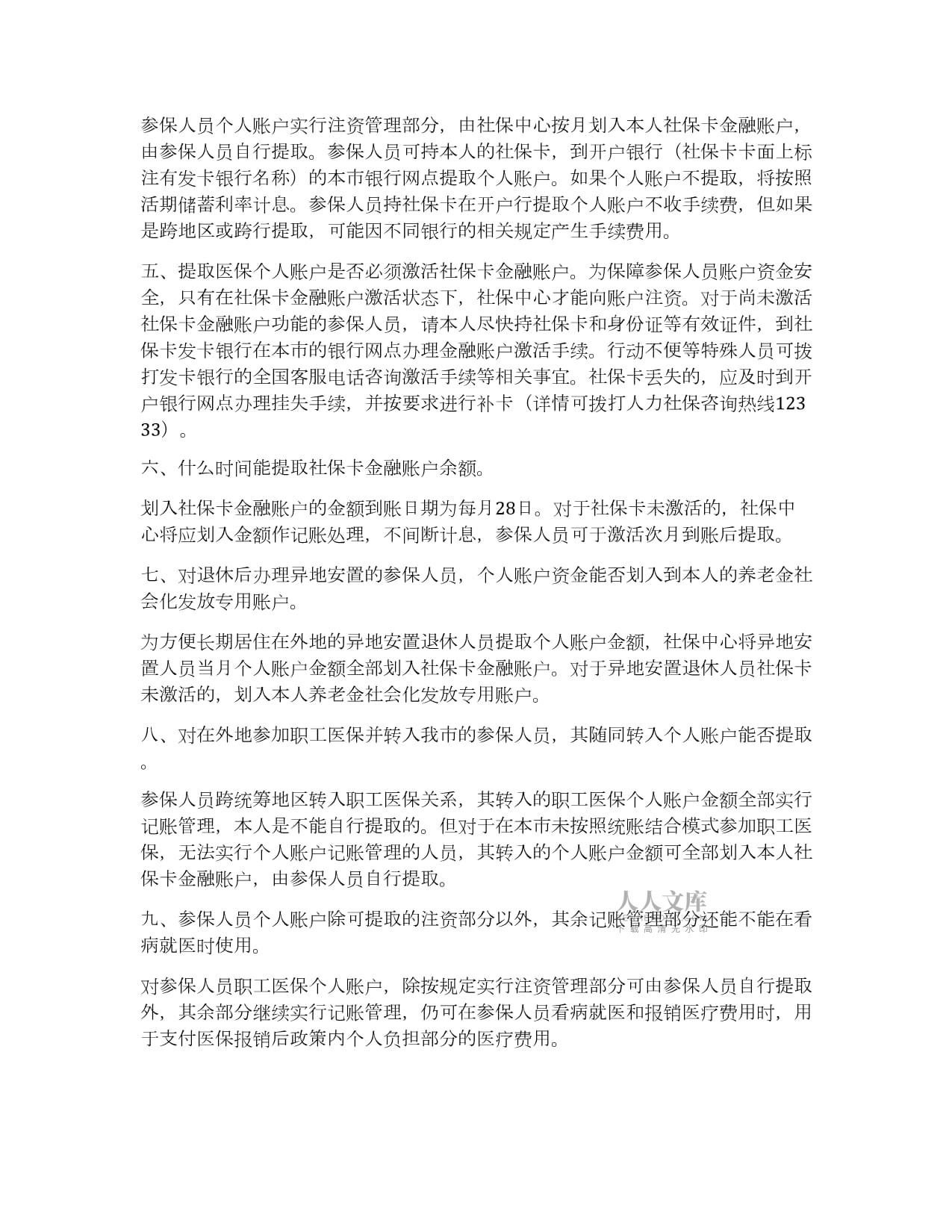 参保人员个人账户实行注资管理部分，由社保中心按月划入本人社保卡金融账户，由参保人员自行提取。参保人员可持本人的社保卡，到开户银行（社保卡卡面上标注有发卡银行名称）的本市银行网点提取个人账户。如果个人账户不提取，将按照活期储蓄利率计息。参保人员持社保卡在开户行提取个人账户不收手续费，但如果是跨地区或跨行提取，可能因不同银行的相关规定产生手续费用。

五、提取医保个人账户是否必须激活社保卡金融账户。为保障参保人员账户资金安全，只有在社保卡金融账户激活状态下，社保中心才能向账户注资。对于尚未激活社保卡金融账户功能的参保人员，请本人尽快持社保卡和身份证等有效证件，到社保卡发卡银行在本市的银行网点办理金融账户激活手续。行动不便等特殊人员可拨打发卡银行的全国客服电话咨询激活手续等相关事宜。社保卡丢失的，应及时到开户银行网点办理挂失手续，并按要求进行补卡（详情可拨打人力社保咨询热线12333）。

六、什么时间能提取社保卡金融账户余额。

划入社保卡金融账户的金额到账日期为每月28日。对于社保卡未激活的，社保中心将应划入金额作记账处理，不间断计息，参保人员可于激活次月到账后提取。

七、对退休后办理异地安置的参保人员，个人账户资金能否划入到本人的养老金社会化发放专用账户。

为方便长期居住在外地的异地安置退休人员提取个人账户金额，社保中心将异地安置人员当月个人账户金额全部划入社保卡金融账户。对于异地安置退休人员社保卡未激活的，划入本人养老金社会化发放专用账户。

八、对在外地参加职工医保并转入我市的参保人员，其随同转入个人账户能否提取。

参保人员跨统筹地区转入职工医保关系，其转入的职工医保个人账户金额全部实行记账管理，本人是不能自行提取的。但对于在本市未按照统账结合模式参加职工医保，无法实行个人账户记账管理的人员，其转入的个人账户金额可全部划入本人社保卡金融账户，由参保人员自行提取。

人人文库
下载高清无水印

九、参保人员个人账户除可提取的注资部分以外，其余记账管理部分还能不能在看病就医时使用。

对参保人员职工医保个人账户，除按规定实行注资管理部分可由参保人员自行提取外，其余部分继续实行记账管理，仍可在参保人员看病就医和报销医疗费用时，用于支付医保报销后政策内个人负担部分的医疗费用。